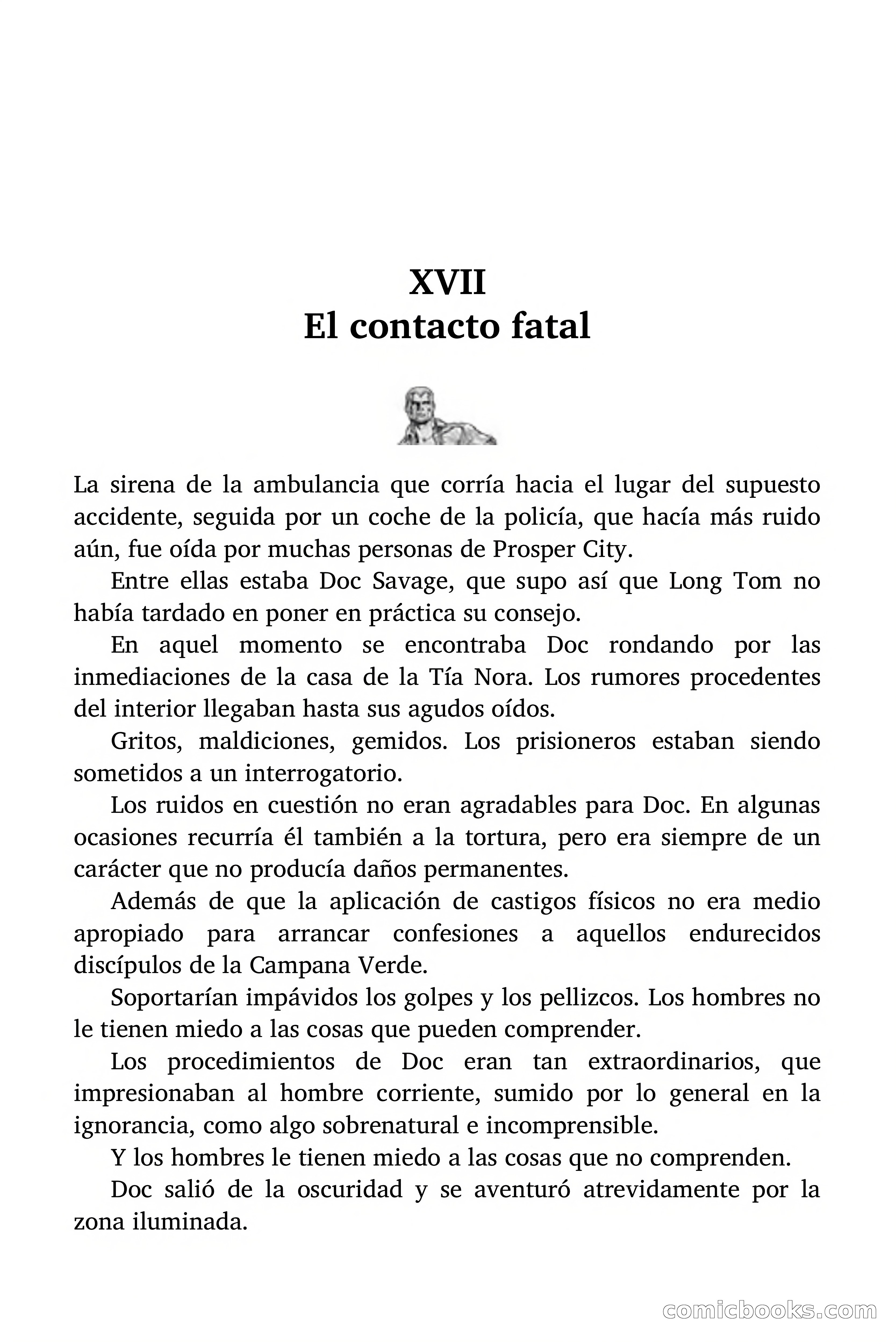 XVII
El contacto fatal

La sirena de la ambulancia que corría hacia el lugar del supuesto accidente, seguida por un coche de la policía, que hacía más ruido aún, fue oída por muchas personas de Prosper City.

Entre ellas estaba Doc Savage, que supo así que Long Tom no había tardado en poner en práctica su consejo.

En aquel momento se encontraba Doc rondando por las inmediaciones de la casa de la Tía Nora. Los rumores procedentes del interior llegaban hasta sus agudos oídos.

Gritos, maldiciones, gemidos. Los prisioneros estaban siendo sometidos a un interrogatorio.

Los ruidos en cuestión no eran agradables para Doc. En algunas ocasiones recurría él también a la tortura, pero era siempre de un carácter que no producía daños permanentes.

Además de que la aplicación de castigos físicos no era medio apropiado para arrancar confesiones a aquellos endurecidos discípulos de la Campana Verde.

Soportarían impávidos los golpes y los pellizcos. Los hombres no le tienen miedo a las cosas que pueden comprender.

Los procedimientos de Doc eran tan extraordinarios, que impresionaban al hombre corriente, sumido por lo general en la ignorancia, como algo sobrenatural e incomprensible.

Y los hombres le tienen miedo a las cosas que no comprenden.

Doc salió de la oscuridad y se aventuró atrevidamente por la zona iluminada.

comicbooks.com